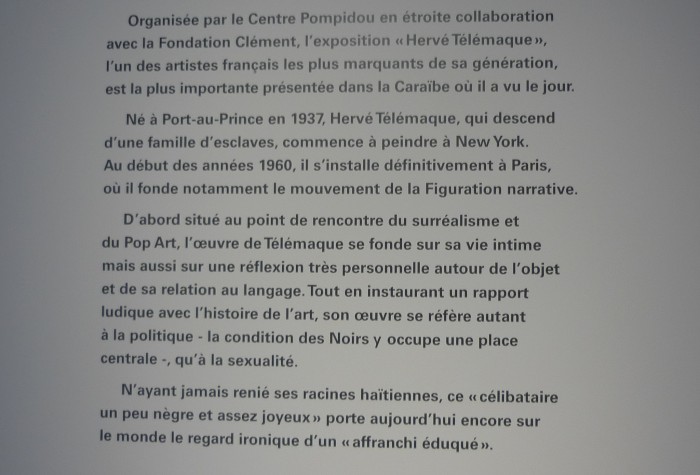 Organisée par le Centre Pompidou en étroite collaboration avec la Fondation Clément, l'exposition « Hervé Télémaque », l'un des artistes français les plus marquants de sa génération, est la plus importante présentée dans la Caraïbe où il a vu le jour.

Né à Port-au-Prince en 1937, Hervé Télémaque, qui descend d'une famille d'esclaves, commence à peindre à New York. Au début des années 1960, il s'installe définitivement à Paris, où il fonde notamment le mouvement de la Figuration narrative.

D'abord situé au point de rencontre du surréalisme et du Pop Art, l'œuvre de Télémaque se fonde sur sa vie intime mais aussi sur une réflexion très personnelle autour de l'objet et de sa relation au langage. Tout en instaurant un rapport ludique avec l'histoire de l'art, son œuvre se réfère autant à la politique - la condition des Noirs y occupe une place centrale -, qu'à la sexualité.

N'ayant jamais renié ses racines haïtiennes, ce « célibataire un peu nègre et assez joyeux » porte aujourd'hui encore sur le monde le regard ironique d'un « affranchi éduqué ».